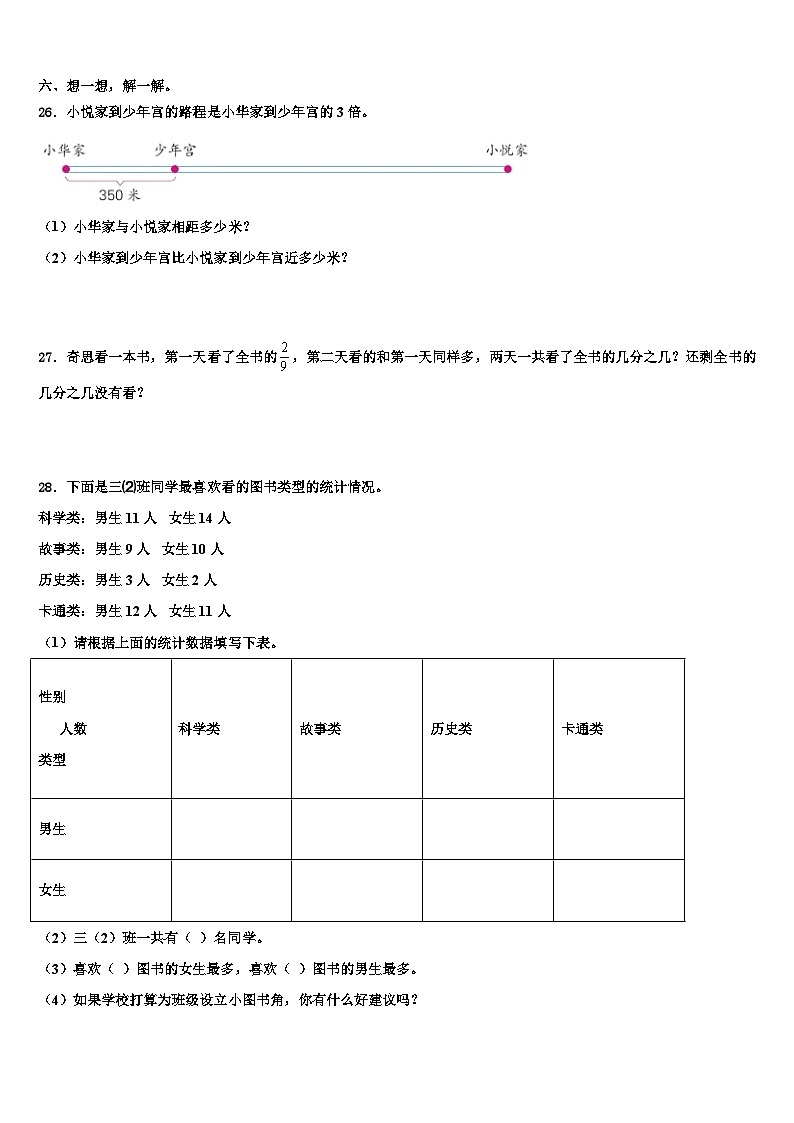 六、想一想，解一解。

26．小悦家到少年宫的路程是小华家到少年宫的 3 倍。

小华家 少年宫 小悦家

350 米

（1）小华家与小悦家相距多少米？

（2）小华家到少年宫比小悦家到少年宫近多少米？

27．奇思看一本书，第一天看了全书的$\frac{2}{9}$，第二天看的和第一天同样多，两天一共看了全书的几分之几？还剩全书的几分之几没有看？

28．下面是三(2)班同学最喜欢看的图书类型的统计情况。

科学类：男生 11 人 女生 14 人

故事类：男生 9 人 女生 10 人

历史类：男生 3 人 女生 2 人

卡通类：男生 12 人 女生 11 人

（1）请根据上面的统计数据填写下表。

| 性别 人数 类型 | 科学类 | 故事类 | 历史类 | 卡通类 |
|---|---|---|---|---|
| 男生 | | | | |
| 女生 | | | | |

（2）三（2）班一共有（ ）名同学。

（3）喜欢（ ）图书的女生最多，喜欢（ ）图书的男生最多。

（4）如果学校打算为班级设立小图书角，你有什么好建议吗？